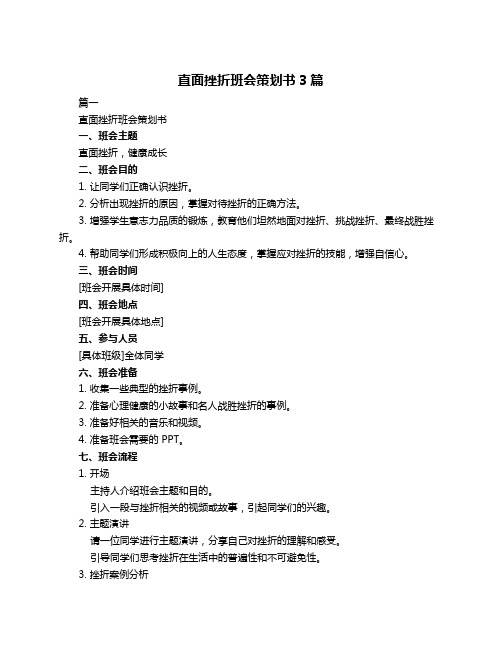 直面挫折班会策划书 3 篇

篇一

直面挫折班会策划书

一、班会主题

直面挫折，健康成长

二、班会目的

1. 让同学们正确认识挫折。

2. 分析出现挫折的原因，掌握对待挫折的正确方法。

3. 增强学生意志力品质的锻炼，教育他们坦然地面对挫折、挑战挫折、最终战胜挫折。

4. 帮助同学们形成积极向上的人生态度，掌握应对挫折的技能，增强自信心。

三、班会时间

[班会开展具体时间]

四、班会地点

[班会开展具体地点]

五、参与人员

[具体班级]全体同学

六、班会准备

1. 收集一些典型的挫折事例。

2. 准备心理健康的小故事和名人战胜挫折的事例。

3. 准备好相关的音乐和视频。

4. 准备班会需要的 PPT。

七、班会流程

1. 开场

主持人介绍班会主题和目的。

引入一段与挫折相关的视频或故事，引起同学们的兴趣。

2. 主题演讲

请一位同学进行主题演讲，分享自己对挫折的理解和感受。

引导同学们思考挫折在生活中的普遍性和不可避免性。

3. 挫折案例分析